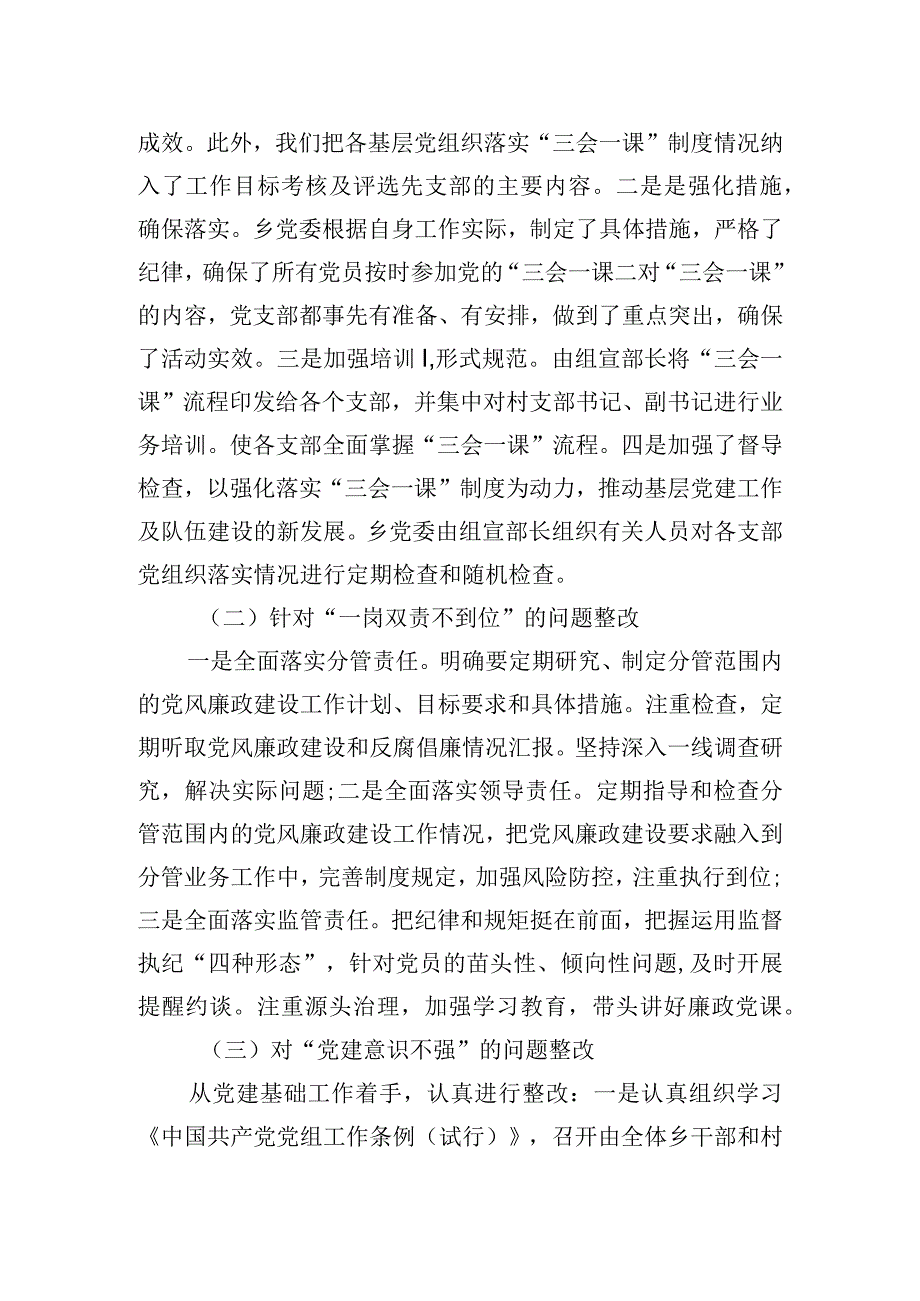 成效。此外，我们把各基层党组织落实“三会一课”制度情况纳入了工作目标考核及评选先支部的主要内容。二是是强化措施，确保落实。乡党委根据自身工作实际，制定了具体措施，严格了纪律，确保了所有党员按时参加党的“三会一课二对“三会一课”的内容，党支部都事先有准备、有安排，做到了重点突出，确保了活动实效。三是加强培训I,形式规范。由组宣部长将“三会一课”流程印发给各个支部，并集中对村支部书记、副书记进行业务培训。使各支部全面掌握“三会一课”流程。四是加强了督导检查，以强化落实“三会一课”制度为动力，推动基层党建工作及队伍建设的新发展。乡党委由组宣部长组织有关人员对各支部党组织落实情况进行定期检查和随机检查。

（二）针对“一岗双责不到位”的问题整改

一是全面落实分管责任。明确要定期研究、制定分管范围内的党风廉政建设工作计划、目标要求和具体措施。注重检查，定期听取党风廉政建设和反腐倡廉情况汇报。坚持深入一线调查研究，解决实际问题;二是全面落实领导责任。定期指导和检查分管范围内的党风廉政建设工作情况，把党风廉政建设要求融入到分管业务工作中，完善制度规定，加强风险防控，注重执行到位;三是全面落实监管责任。把纪律和规矩挺在前面，把握运用监督执纪“四种形态”，针对党员的苗头性、倾向性问题,及时开展提醒约谈。注重源头治理，加强学习教育，带头讲好廉政党课。

（三）对“党建意识不强”的问题整改

从党建基础工作着手，认真进行整改：一是认真组织学习《中国共产党党组工作条例（试行）》，召开由全体乡干部和村